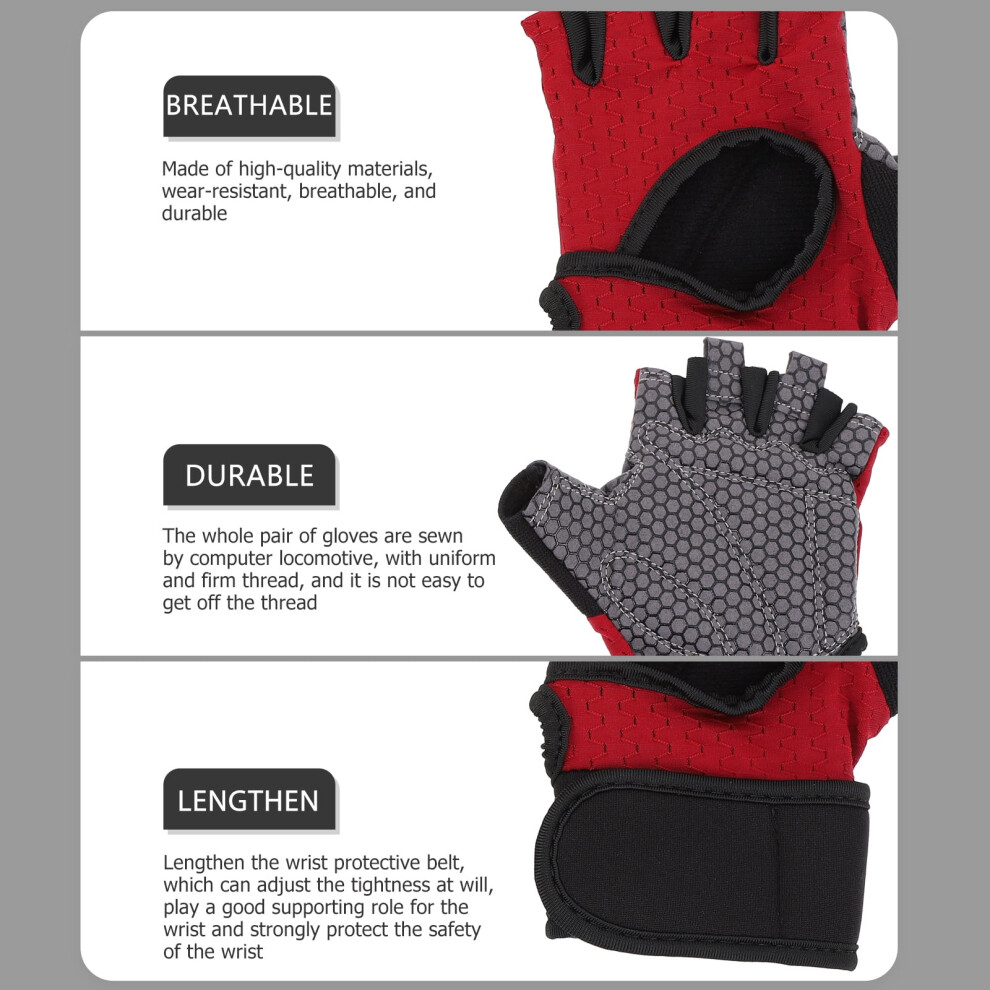 BREATHABLE

Made of high-quality materials, wear-resistant, breathable, and durable

DURABLE

The whole pair of gloves are sewn by computer locomotive, with uniform and firm thread, and it is not easy to get off the thread

LENGTHEN

Lengthen the wrist protective belt, which can adjust the tightness at will, play a good supporting role for the wrist and strongly protect the safety of the wrist